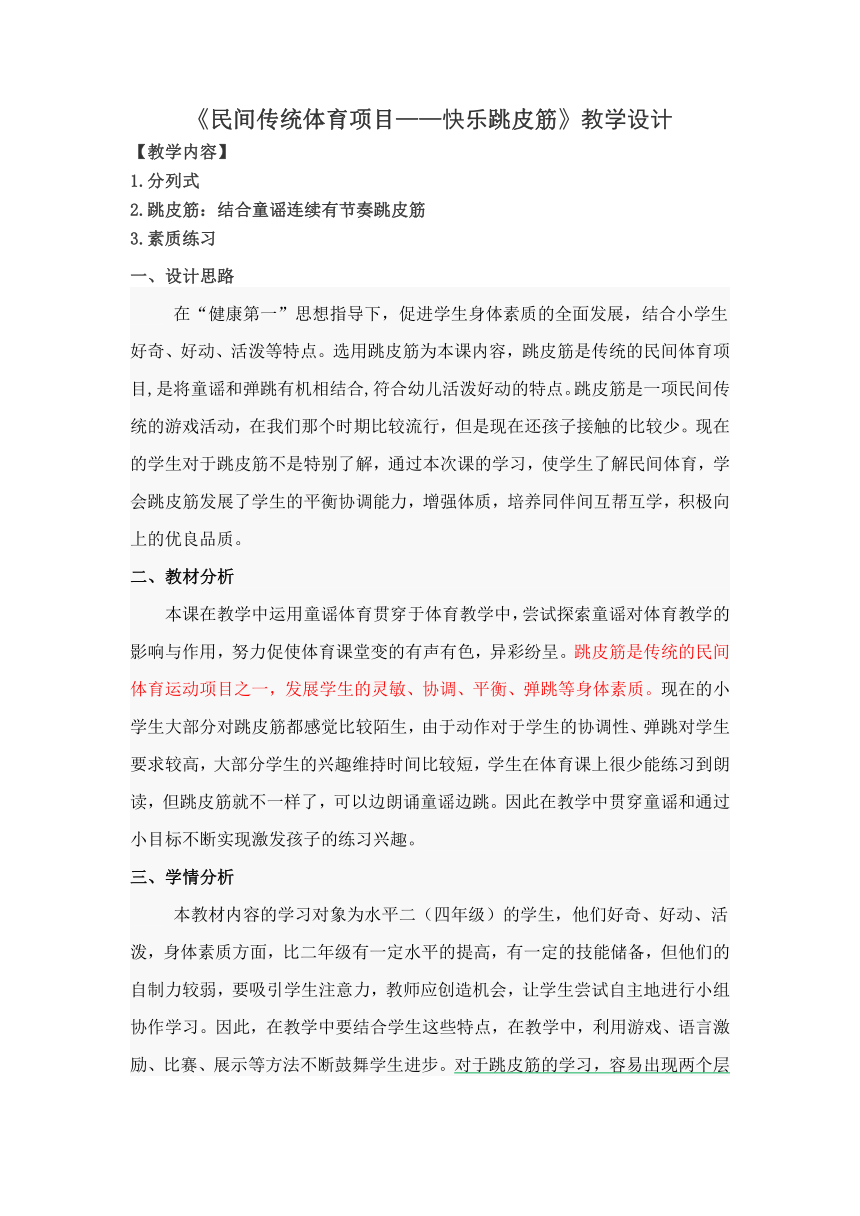 《民间传统体育项目——快乐跳皮筋》教学设计

【教学内容】

1.分列式

2.跳皮筋：结合童谣连续有节奏跳皮筋

3.素质练习

一、设计思路

在“健康第一”思想指导下，促进学生身体素质的全面发展，结合小学生好奇、好动、活泼等特点。选用跳皮筋为本课内容，跳皮筋是传统的民间体育项目，是将童谣和弹跳有机相结合，符合幼儿活泼好动的特点。跳皮筋是一项民间传统的游戏活动，在我们那个时期比较流行，但是现在还孩子接触的比较少。现在的学生对于跳皮筋不是特别了解，通过本次课的学习，使学生了解民间体育，学会跳皮筋发展了学生的平衡协调能力，增强体质，培养同伴间互帮互学，积极向上的优良品质。

二、教材分析

本课在教学中运用童谣体育贯穿于体育教学中，尝试探索童谣对体育教学的影响与作用，努力促使体育课堂变的有声有色，异彩纷呈。跳皮筋是传统的民间体育运动项目之一，发展学生的灵敏、协调、平衡、弹跳等身体素质。现在的小学生大部分对跳皮筋都感觉比较陌生，由于动作对于学生的协调性、弹跳对学生要求较高，大部分学生的兴趣维持时间比较短，学生在体育课上很少能练习到朗读，但跳皮筋就不一样了，可以边朗诵童谣边跳。因此在教学中贯穿童谣和通过小目标不断实现激发孩子的练习兴趣。

三、学情分析

本教材内容的学习对象为水平二（四年级）的学生，他们好奇、好动、活泼，身体素质方面，比二年级有一定水平的提高，有一定的技能储备，但他们的自制力较弱，要吸引学生注意力，教师应创造机会，让学生尝试自主地进行小组协作学习。因此，在教学中要结合学生这些特点，在教学中，利用游戏、语言激励、比赛、展示等方法不断鼓舞学生进步。对于跳皮筋的学习，容易出现两个层